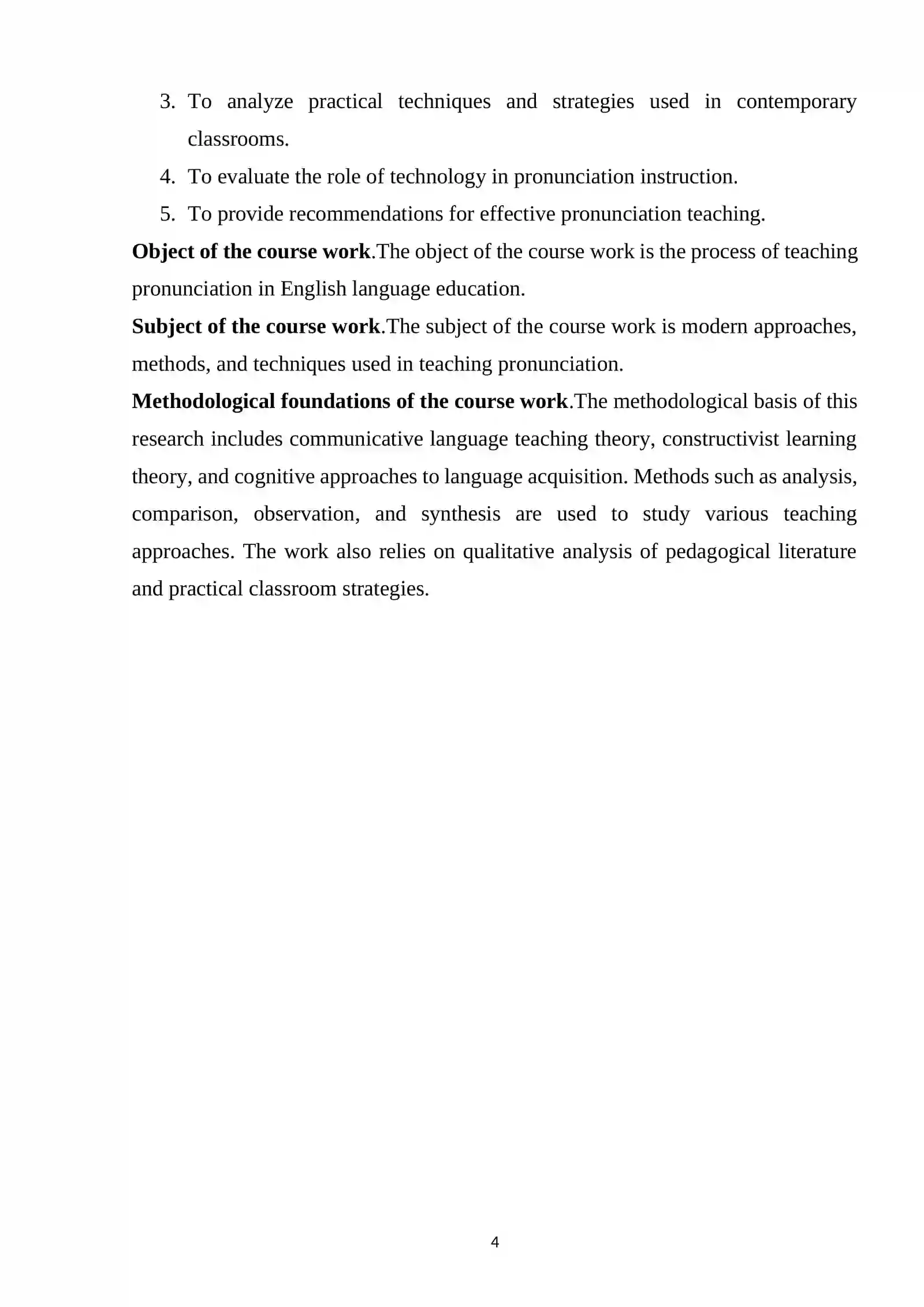 3. To analyze practical techniques and strategies used in contemporary classrooms.
4. To evaluate the role of technology in pronunciation instruction.
5. To provide recommendations for effective pronunciation teaching.

Object of the course work.The object of the course work is the process of teaching pronunciation in English language education.

Subject of the course work.The subject of the course work is modern approaches, methods, and techniques used in teaching pronunciation.

Methodological foundations of the course work.The methodological basis of this research includes communicative language teaching theory, constructivist learning theory, and cognitive approaches to language acquisition. Methods such as analysis, comparison, observation, and synthesis are used to study various teaching approaches. The work also relies on qualitative analysis of pedagogical literature and practical classroom strategies.

4